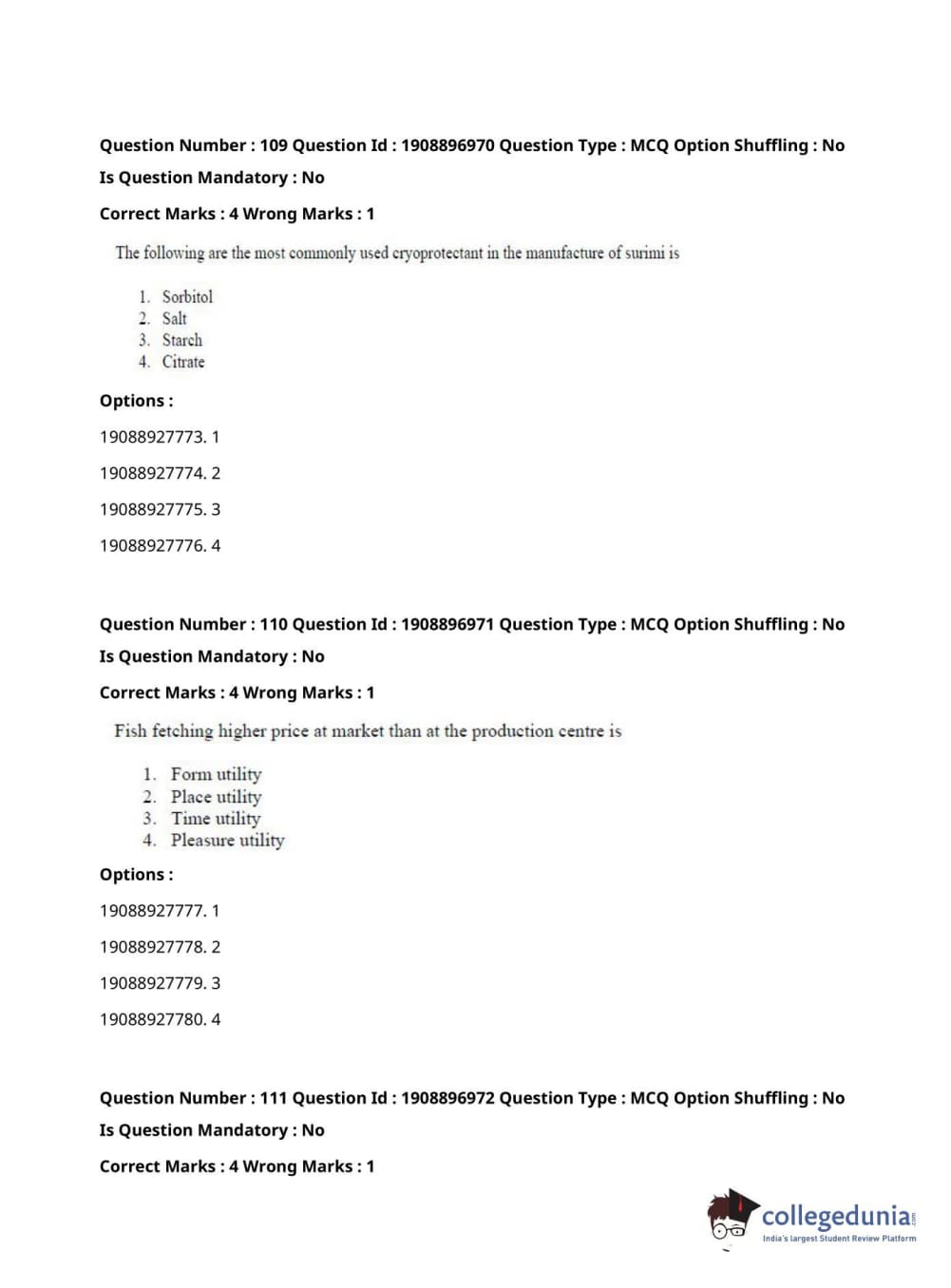 Question Number : 109 Question Id : 1908896970 Question Type : MCQ Option Shuffling : No

Is Question Mandatory : No

Correct Marks : 4 Wrong Marks : 1

The following are the most commonly used cryoprotectant in the manufacture of surimi is

1. Sorbitol
2. Salt
3. Starch
4. Citrate

Options :

19088927773. 1

19088927774. 2

19088927775. 3

19088927776. 4

Question Number : 110 Question Id : 1908896971 Question Type : MCQ Option Shuffling : No

Is Question Mandatory : No

Correct Marks : 4 Wrong Marks : 1

Fish fetching higher price at market than at the production centre is

1. Form utility
2. Place utility
3. Time utility
4. Pleasure utility

Options :

19088927777. 1

19088927778. 2

19088927779. 3

19088927780. 4

Question Number : 111 Question Id : 1908896972 Question Type : MCQ Option Shuffling : No

Is Question Mandatory : No

Correct Marks : 4 Wrong Marks : 1

collegedunia.com
India's largest Student Review Platform